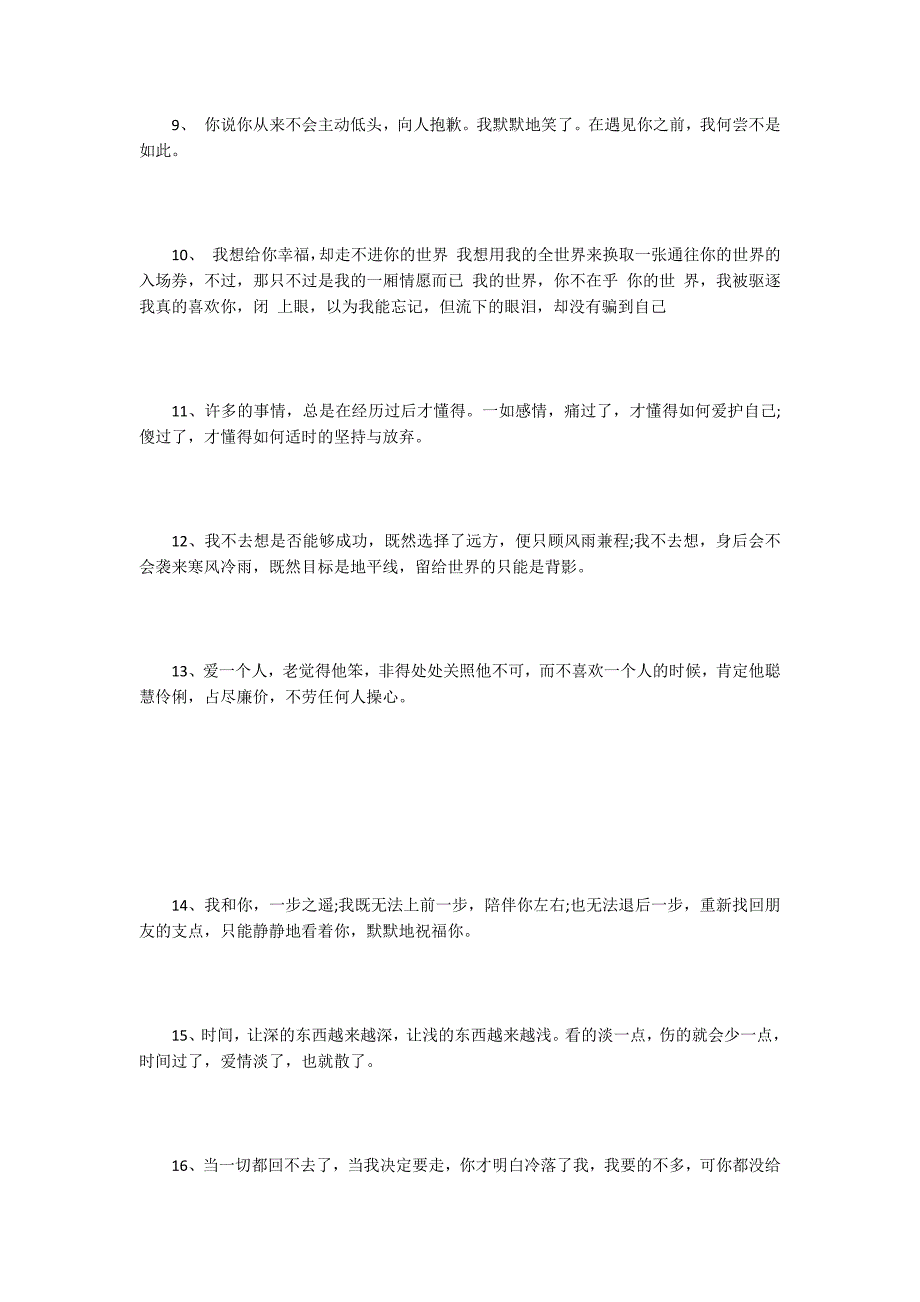 9、 你说你从来不会主动低头，向人抱歉。我默默地笑了。在遇见你之前，我何尝不是如此。

10、 我想给你幸福，却走不进你的世界 我想用我的全世界来换取一张通往你的世界的入场券，不过，那只不过是我的一厢情愿而已 我的世界，你不在乎 你的世 界，我被驱逐 我真的喜欢你，闭 上眼，以为我能忘记，但流下的眼泪，却没有骗到自己

11、许多的事情，总是在经历过后才懂得。一如感情，痛过了，才懂得如何爱护自己;傻过了，才懂得如何适时的坚持与放弃。

12、我不去想是否能够成功，既然选择了远方，便只顾风雨兼程;我不去想，身后会不会袭来寒风冷雨，既然目标是地平线，留给世界的只能是背影。

13、爱一个人，老觉得他笨，非得处处关照他不可，而不喜欢一个人的时候，肯定他聪慧伶俐，占尽廉价，不劳任何人操心。

14、我和你，一步之遥;我既无法上前一步，陪伴你左右;也无法退后一步，重新找回朋友的支点，只能静静地看着你，默默地祝福你。

15、时间，让深的东西越来越深，让浅的东西越来越浅。看的淡一点，伤的就会少一点，时间过了，爱情淡了，也就散了。

16、当一切都回不去了，当我决定要走，你才明白冷落了我，我要的不多，可你都没给